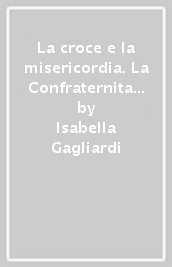 La croce e la misericordia. La Confraternita…
by
Isabella Gagliardi